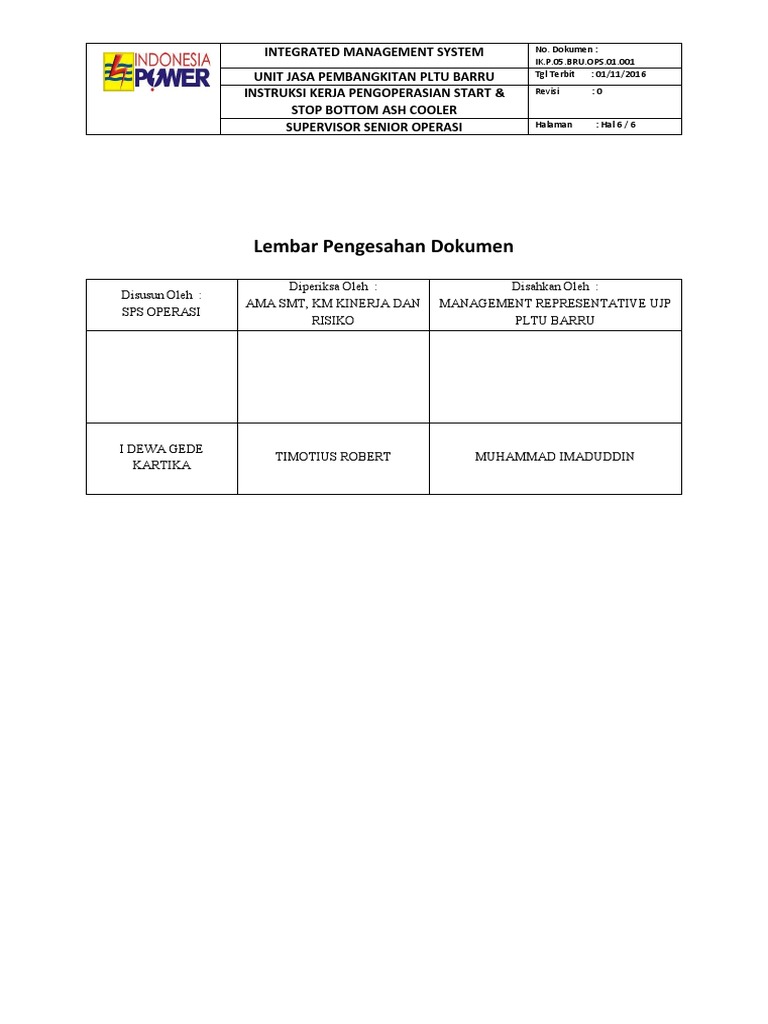 | INDONESIA POWER | INTEGRATED MANAGEMENT SYSTEM | No. Dokumen : IK.P.05.BRU.OPS.01.001 |
|---|---|---|
| | UNIT JASA PEMBANGKITAN PLTU BARRU | Tgl Terbit : 01/11/2016 |
| | INSTRUKSI KERJA PENGOPERASIAN START & STOP BOTTOM ASH COOLER | Revisi : 0 |
| | SUPERVISOR SENIOR OPERASI | Halaman : Hal 6 / 6 |

Lembar Pengesahan Dokumen

| Disusun Oleh : SPS OPERASI | Diperiksa Oleh : AMA SMT, KM KINERJA DAN RISIKO | Disahkan Oleh : MANAGEMENT REPRESENTATIVE UJP PLTU BARRU |
|---|---|---|
| | | |
| I DEWA GEDE KARTIKA | TIMOTIUS ROBERT | MUHAMMAD IMADUDDIN |